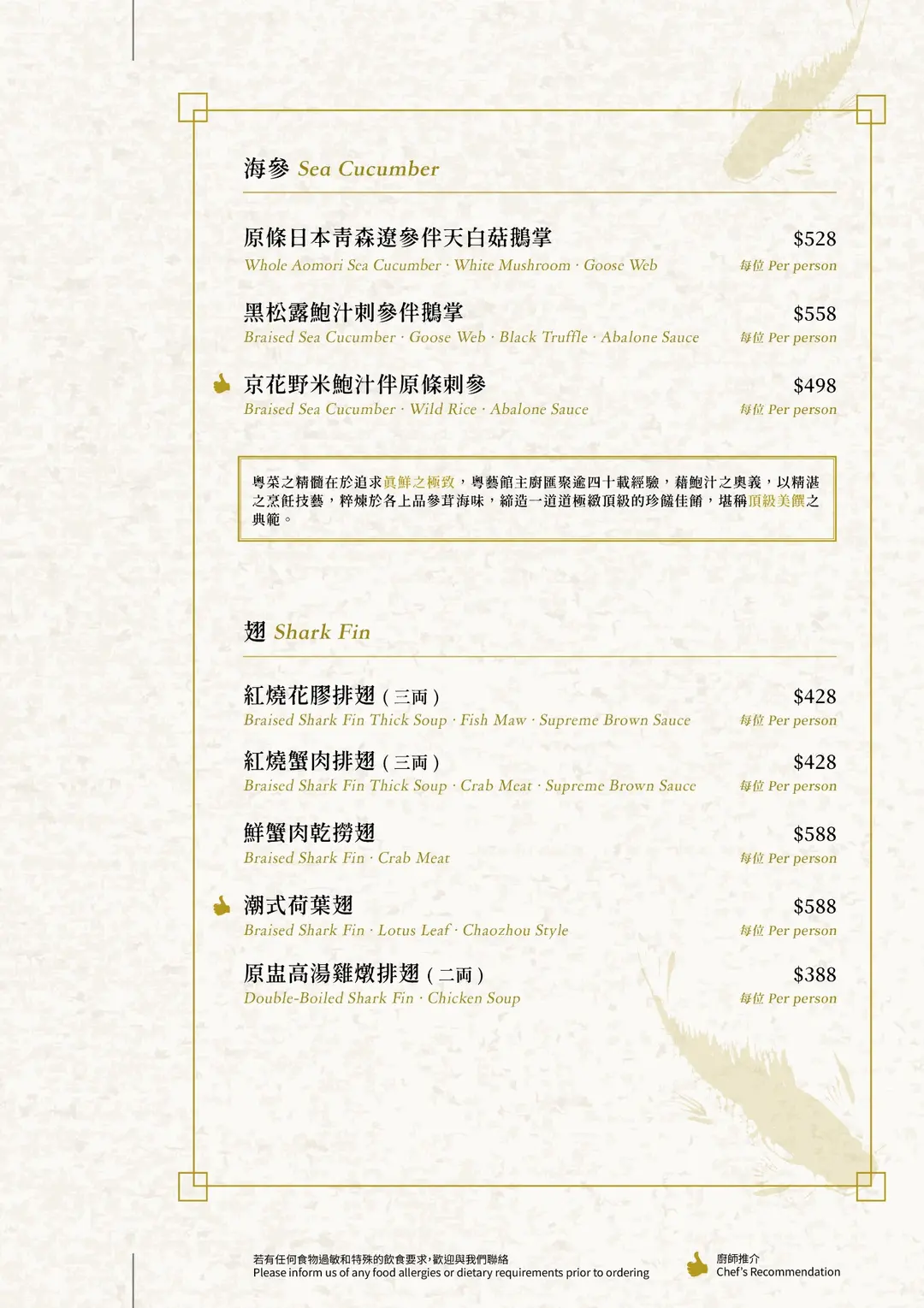 海參 Sea Cucumber

原條日本青森遼參伴天白菇鵝掌 $528
Whole Aomori Sea Cucumber · White Mushroom · Goose Web 每位 Per person

黑松露鮑汁刺參伴鵝掌 $558
Braised Sea Cucumber · Goose Web · Black Truffle · Abalone Sauce 每位 Per person

京花野米鮑汁伴原條刺參 $498
Braised Sea Cucumber · Wild Rice · Abalone Sauce 每位 Per person

粵菜之精髓在於追求真鮮之極致，粵藝館主廚匯聚逾四十載經驗，藉鮑汁之奧義，以精湛之烹飪技藝，粹煉於各上品參茸海味，締造一道道極緻頂級的珍饈佳餚，堪稱頂級美饌之典範。

翅 Shark Fin

紅燒花膠排翅（三両） $428
Braised Shark Fin Thick Soup · Fish Maw · Supreme Brown Sauce 每位 Per person

紅燒蟹肉排翅（三両） $428
Braised Shark Fin Thick Soup · Crab Meat · Supreme Brown Sauce 每位 Per person

鮮蟹肉乾撈翅 $588
Braised Shark Fin · Crab Meat 每位 Per person

潮式荷葉翅 $588
Braised Shark Fin · Lotus Leaf · Chaozhou Style 每位 Per person

原盅高湯雞燉排翅（二両） $388
Double-Boiled Shark Fin · Chicken Soup 每位 Per person

若有任何食物過敏和特殊的飲食要求，歡迎與我們聯絡
Please inform us of any food allergies or dietary requirements prior to ordering

廚師推介
Chef's Recommendation